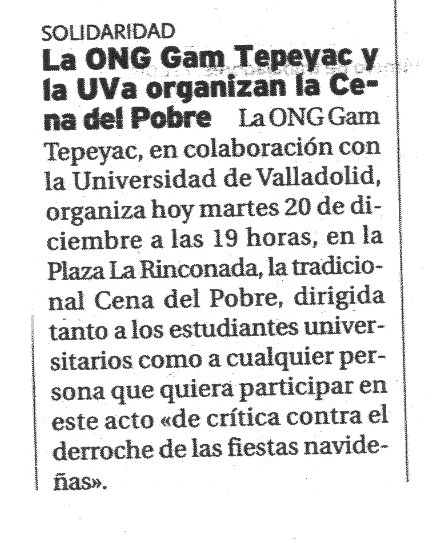 SOLIDARIDAD

La ONG Gam Tepeyac y la UVa organizan la Cena del Pobre La ONG Gam Tepeyac, en colaboración con la Universidad de Valladolid, organiza hoy martes 20 de diciembre a las 19 horas, en la Plaza La Rinconada, la tradicional Cena del Pobre, dirigida tanto a los estudiantes universitarios como a cualquier persona que quiera participar en este acto «de crítica contra el derroche de las fiestas navideñas».